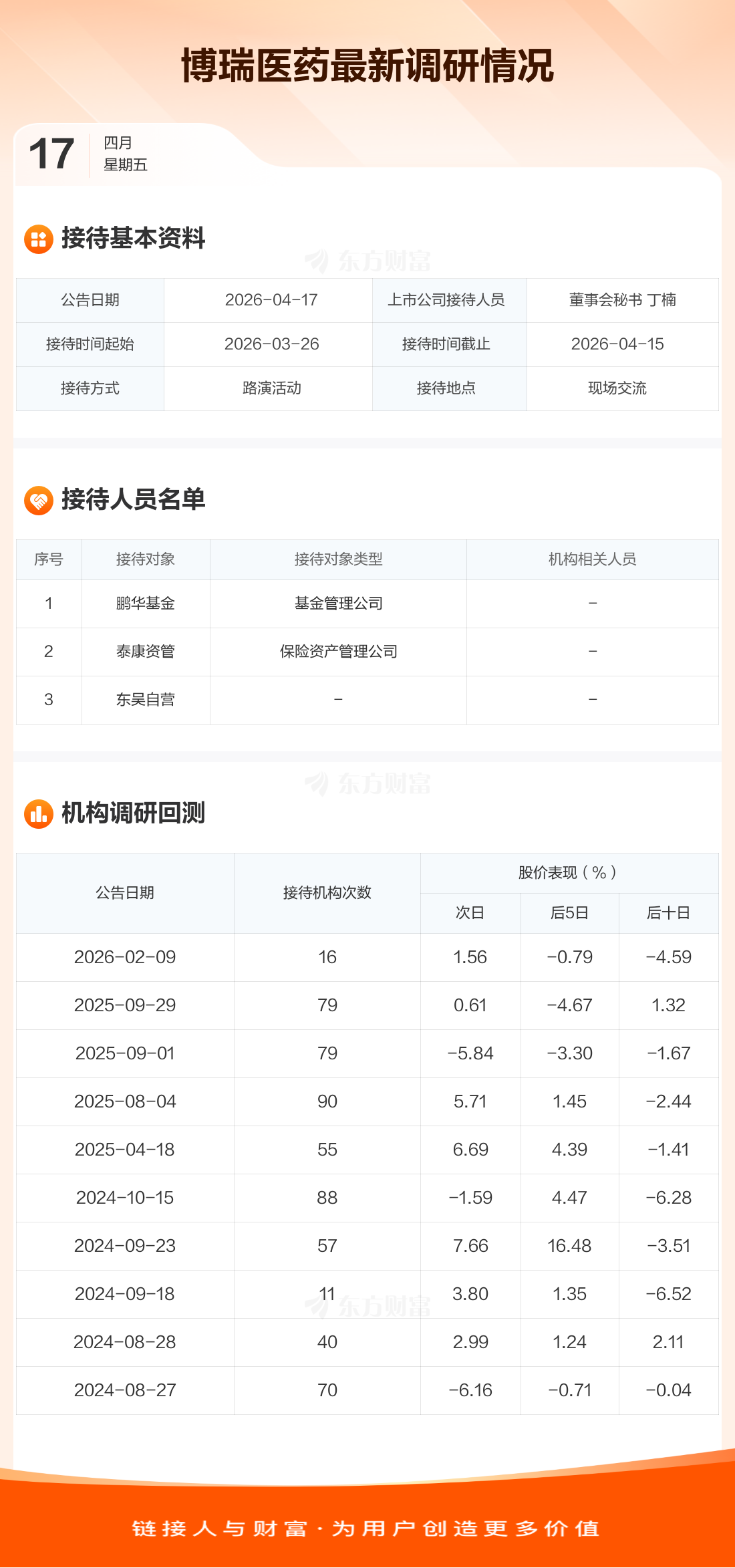 博瑞医药最新调研情况

17

四月
星期五

接待基本资料

| 公告日期 | 2026-04-17 | 上市公司接待人员 | 董事会秘书 丁楠 |
|---|---|---|---|
| 接待时间起始 | 2026-03-26 | 接待时间截止 | 2026-04-15 |
| 接待方式 | 路演活动 | 接待地点 | 现场交流 |

接待人员名单

| 序号 | 接待对象 | 接待对象类型 | 机构相关人员 |
|---|---|---|---|
| 1 | 鹏华基金 | 基金管理公司 | - |
| 2 | 泰康资管 | 保险资产管理公司 | - |
| 3 | 东吴自营 | - | - |

机构调研回测

| 公告日期 | 接待机构次数 | 股价表现（%） | | |
|---|---|---|---|---|
| | | 次日 | 后5日 | 后十日 |
| 2026-02-09 | 16 | 1.56 | -0.79 | -4.59 |
| 2025-09-29 | 79 | 0.61 | -4.67 | 1.32 |
| 2025-09-01 | 79 | -5.84 | -3.30 | -1.67 |
| 2025-08-04 | 90 | 5.71 | 1.45 | -2.44 |
| 2025-04-18 | 55 | 6.69 | 4.39 | -1.41 |
| 2024-10-15 | 88 | -1.59 | 4.47 | -6.28 |
| 2024-09-23 | 57 | 7.66 | 16.48 | -3.51 |
| 2024-09-18 | 11 | 3.80 | 1.35 | -6.52 |
| 2024-08-28 | 40 | 2.99 | 1.24 | 2.11 |
| 2024-08-27 | 70 | -6.16 | -0.71 | -0.04 |

链接人与财富·为用户创造更多价值

东方财富